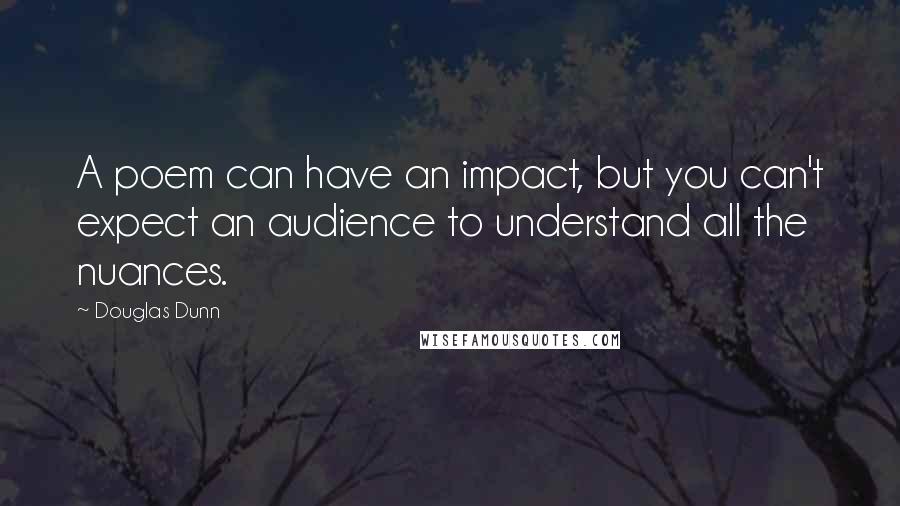 A poem can have an impact, but you can't expect an audience to understand all the nuances.

~ Douglas Dunn

WISEFAMOUSQUOTES.COM